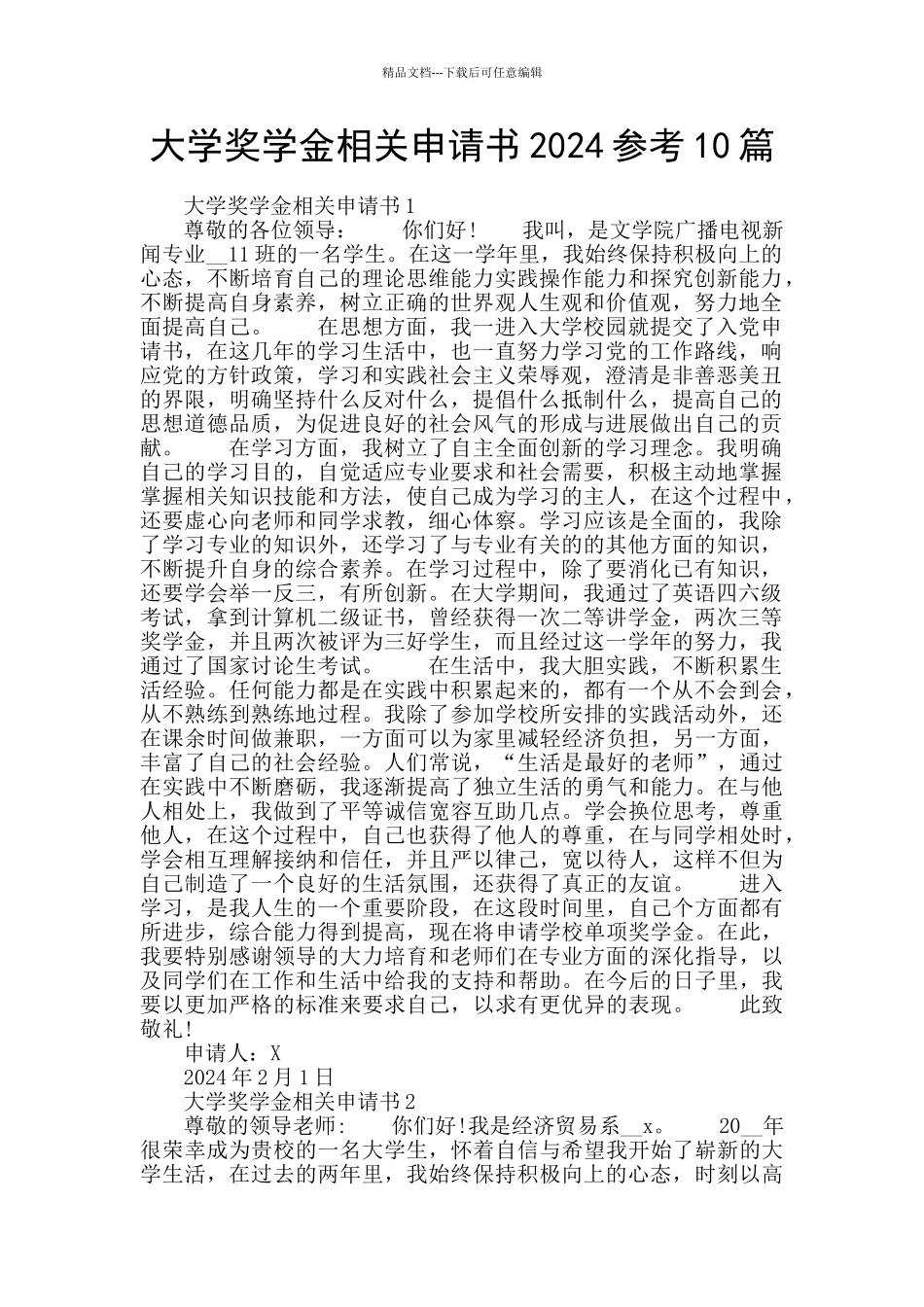 精品文档---下载后可任意编辑

大学奖学金相关申请书 2024 参考 10 篇

大学奖学金相关申请书 1

尊敬的各位领导：　　你们好！　　我叫，是文学院广播电视新闻专业__11 班的一名学生。在这一学年里，我始终保持积极向上的心态，不断培育自己的理论思维能力实践操作能力和探究创新能力，不断提高自身素养，树立正确的世界观人生观和价值观，努力地全面提高自己。　　在思想方面，我一进入大学校园就提交了入党申请书，在这几年的学习生活中，也一直努力学习党的工作路线，响应党的方针政策，学习和实践社会主义荣辱观，澄清是非善恶美丑的界限，明确坚持什么反对什么，提倡什么抵制什么，提高自己的思想道德品质，为促进良好的社会风气的形成与进展做出自己的贡献。　　在学习方面，我树立了自主全面创新的学习理念。我明确自己的学习目的，自觉适应专业要求和社会需要，积极主动地掌握掌握相关知识技能和方法，使自己成为学习的主人，在这个过程中，还要虚心向老师和同学求教，细心体察。学习应该是全面的，我除了学习专业的知识外，还学习了与专业有关的的其他方面的知识，不断提升自身的综合素养。在学习过程中，除了要消化已有知识，还要学会举一反三，有所创新。在大学期间，我通过了英语四六级考试，拿到计算机二级证书，曾经获得一次二等讲学金，两次三等奖学金，并且两次被评为三好学生，而且经过这一学年的努力，我通过了国家讨论生考试。　　在生活中，我大胆实践，不断积累生活经验。任何能力都是在实践中积累起来的，都有一个从不会到会，从不熟练到熟练地过程。我除了参加学校所安排的实践活动外，还在课余时间做兼职，一方面可以为家里减轻经济负担，另一方面，丰富了自己的社会经验。人们常说，“生活是最好的老师”，通过在实践中不断磨砺，我逐渐提高了独立生活的勇气和能力。在与他人相处上，我做到了平等诚信宽容互助几点。学会换位思考，尊重他人，在这个过程中，自己也获得了他人的尊重，在与同学相处时，学会相互理解接纳和信任，并且严以律己，宽以待人，这样不但为自己制造了一个良好的生活氛围，还获得了真正的友谊。　　进入学习，是我人生的一个重要阶段，在这段时间里，自己个方面都有所进步，综合能力得到提高，现在将申请学校单项奖学金。在此，我要特别感谢领导的大力培育和老师们在专业方面的深化指导，以及同学们在工作和生活中给我的支持和帮助。在今后的日子里，我要以更加严格的标准来要求自己，以求有更优异的表现。　　此致敬礼！

申请人：X

2024 年 2 月 1 日

大学奖学金相关申请书 2

尊敬的领导老师：　　你们好！我是经济贸易系__x。　　20__年很荣幸成为贵校的一名大学生，怀着自信与希望我开始了崭新的大学生活，在过去的两年里，我始终保持积极向上的心态，时刻以高